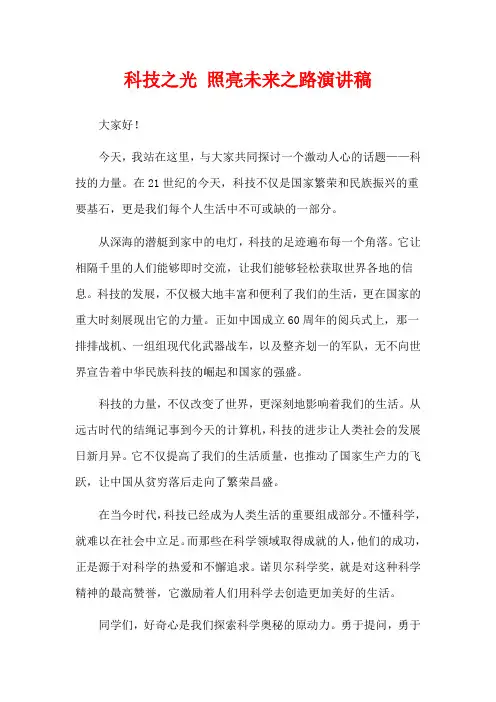 科技之光 照亮未来之路演讲稿

大家好！

今天，我站在这里，与大家共同探讨一个激动人心的话题——科技的力量。在21世纪的今天，科技不仅是国家繁荣和民族振兴的重要基石，更是我们每个人生活中不可或缺的一部分。

从深海的潜艇到家中的电灯，科技的足迹遍布每一个角落。它让相隔千里的人们能够即时交流，让我们能够轻松获取世界各地的信息。科技的发展，不仅极大地丰富和便利了我们的生活，更在国家的重大时刻展现出它的力量。正如中国成立60周年的阅兵式上，那一排排战机、一组组现代化武器战车，以及整齐划一的军队，无不向世界宣告着中华民族科技的崛起和国家的强盛。

科技的力量，不仅改变了世界，更深刻地影响着我们的生活。从远古时代的结绳记事到今天的计算机，科技的进步让人类社会的发展日新月异。它不仅提高了我们的生活质量，也推动了国家生产力的飞跃，让中国从贫穷落后走向了繁荣昌盛。

在当今时代，科技已经成为人类生活的重要组成部分。不懂科学，就难以在社会中立足。而那些在科学领域取得成就的人，他们的成功，正是源于对科学的热爱和不懈追求。诺贝尔科学奖，就是对这种科学精神的最高赞誉，它激励着人们用科学去创造更加美好的生活。

同学们，好奇心是我们探索科学奥秘的原动力。勇于提问，勇于